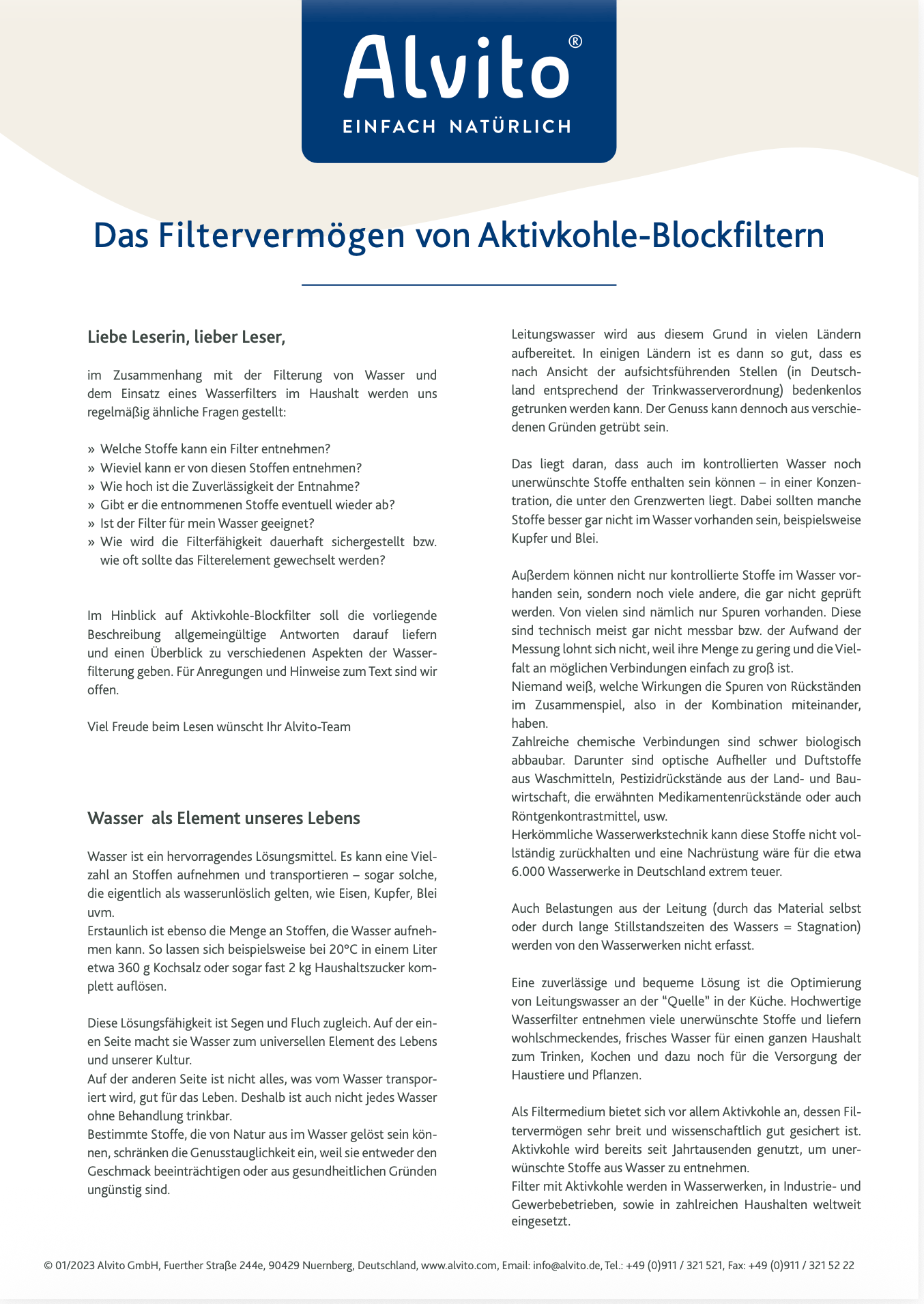 Alvito®
EINFACH NATÜRLICH

Das Filtervermögen von Aktivkohle-Blockfiltern

Liebe Leserin, lieber Leser,

im Zusammenhang mit der Filterung von Wasser und dem Einsatz eines Wasserfilters im Haushalt werden uns regelmäßig ähnliche Fragen gestellt:

» Welche Stoffe kann ein Filter entnehmen?
» Wieviel kann er von diesen Stoffen entnehmen?
» Wie hoch ist die Zuverlässigkeit der Entnahme?
» Gibt er die entnommenen Stoffe eventuell wieder ab?
» Ist der Filter für mein Wasser geeignet?
» Wie wird die Filterfähigkeit dauerhaft sichergestellt bzw. wie oft sollte das Filterelement gewechselt werden?

Im Hinblick auf Aktivkohle-Blockfilter soll die vorliegende Beschreibung allgemeingültige Antworten darauf liefern und einen Überblick zu verschiedenen Aspekten der Wasserfilterung geben. Für Anregungen und Hinweise zum Text sind wir offen.

Viel Freude beim Lesen wünscht Ihr Alvito-Team

Wasser  als Element unseres Lebens

Wasser ist ein hervorragendes Lösungsmittel. Es kann eine Vielzahl an Stoffen aufnehmen und transportieren – sogar solche, die eigentlich als wasserunlöslich gelten, wie Eisen, Kupfer, Blei uvm.
Erstaunlich ist ebenso die Menge an Stoffen, die Wasser aufnehmen kann. So lassen sich beispielsweise bei 20°C in einem Liter etwa 360 g Kochsalz oder sogar fast 2 kg Haushaltszucker komplett auflösen.

Diese Lösungsfähigkeit ist Segen und Fluch zugleich. Auf der einen Seite macht sie Wasser zum universellen Element des Lebens und unserer Kultur.
Auf der anderen Seite ist nicht alles, was vom Wasser transportiert wird, gut für das Leben. Deshalb ist auch nicht jedes Wasser ohne Behandlung trinkbar.
Bestimmte Stoffe, die von Natur aus im Wasser gelöst sein können, schränken die Genusstauglichkeit ein, weil sie entweder den Geschmack beeinträchtigen oder aus gesundheitlichen Gründen ungünstig sind.

Leitungswasser wird aus diesem Grund in vielen Ländern aufbereitet. In einigen Ländern ist es dann so gut, dass es nach Ansicht der aufsichtsführenden Stellen (in Deutschland entsprechend der Trinkwasserverordnung) bedenkenlos getrunken werden kann. Der Genuss kann dennoch aus verschiedenen Gründen getrübt sein.

Das liegt daran, dass auch im kontrollierten Wasser noch unerwünschte Stoffe enthalten sein können – in einer Konzentration, die unter den Grenzwerten liegt. Dabei sollten manche Stoffe besser gar nicht im Wasser vorhanden sein, beispielsweise Kupfer und Blei.

Außerdem können nicht nur kontrollierte Stoffe im Wasser vorhanden sein, sondern noch viele andere, die gar nicht geprüft werden. Von vielen sind nämlich nur Spuren vorhanden. Diese sind technisch meist gar nicht messbar bzw. der Aufwand der Messung lohnt sich nicht, weil ihre Menge zu gering und die Vielfalt an möglichen Verbindungen einfach zu groß ist.
Niemand weiß, welche Wirkungen die Spuren von Rückständen im Zusammenspiel, also in der Kombination miteinander, haben.
Zahlreiche chemische Verbindungen sind schwer biologisch abbaubar. Darunter sind optische Aufheller und Duftstoffe aus Waschmitteln, Pestizidrückstände aus der Land- und Bauwirtschaft, die erwähnten Medikamentenrückstände oder auch Röntgenkontrastmittel, usw.
Herkömmliche Wasserwerkstechnik kann diese Stoffe nicht vollständig zurückhalten und eine Nachrüstung wäre für die etwa 6.000 Wasserwerke in Deutschland extrem teuer.

Auch Belastungen aus der Leitung (durch das Material selbst oder durch lange Stillstandszeiten des Wassers = Stagnation) werden von den Wasserwerken nicht erfasst.

Eine zuverlässige und bequeme Lösung ist die Optimierung von Leitungswasser an der “Quelle” in der Küche. Hochwertige Wasserfilter entnehmen viele unerwünschte Stoffe und liefern wohlschmeckendes, frisches Wasser für einen ganzen Haushalt zum Trinken, Kochen und dazu noch für die Versorgung der Haustiere und Pflanzen.

Als Filtermedium bietet sich vor allem Aktivkohle an, dessen Filtervermögen sehr breit und wissenschaftlich gut gesichert ist. Aktivkohle wird bereits seit Jahrtausenden genutzt, um unerwünschte Stoffe aus Wasser zu entnehmen.
Filter mit Aktivkohle werden in Wasserwerken, in Industrie- und Gewerbebetrieben, sowie in zahlreichen Haushalten weltweit eingesetzt.

© 01/2023 Alvito GmbH, Fuerther Straße 244e, 90429 Nuernberg, Deutschland, www.alvito.com, Email: info@alvito.de, Tel.: +49 (0)911 / 321 521, Fax: +49 (0)911 / 321 52 22